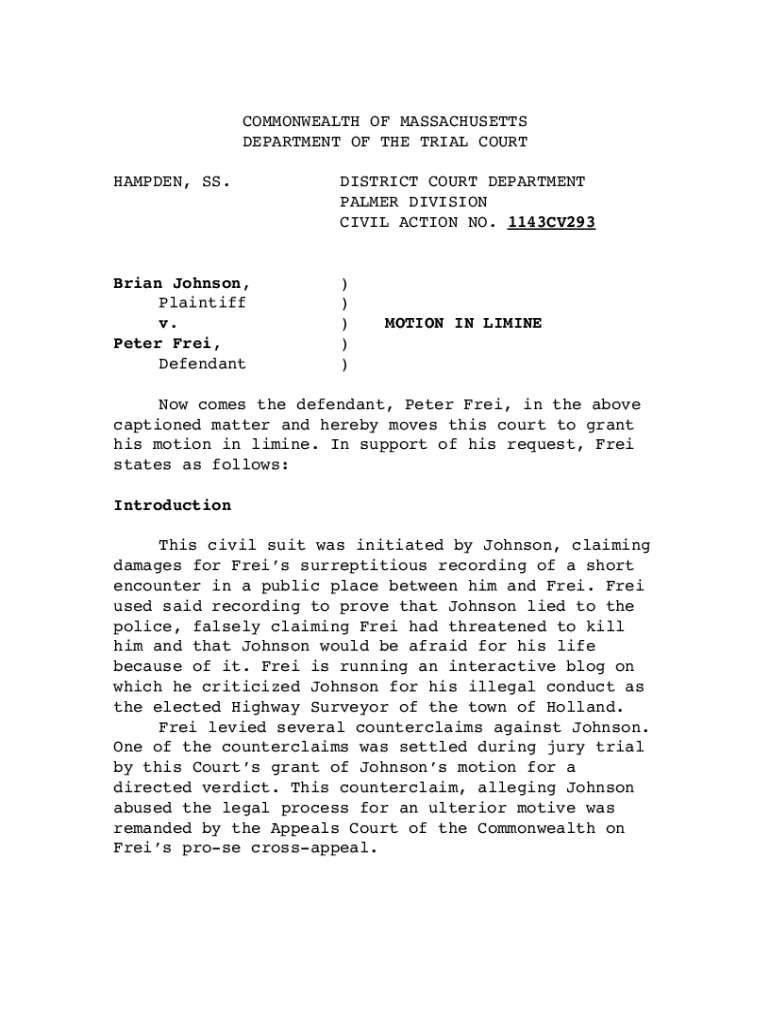 COMMONWEALTH OF MASSACHUSETTS
DEPARTMENT OF THE TRIAL COURT

HAMPDEN, SS.

DISTRICT COURT DEPARTMENT
PALMER DIVISION
CIVIL ACTION NO. 1143CV293

Brian Johnson, )
Plaintiff )
v. ) MOTION IN LIMINE
Peter Frei, )
Defendant )

Now comes the defendant, Peter Frei, in the above captioned matter and hereby moves this court to grant his motion in limine. In support of his request, Frei states as follows:

Introduction

This civil suit was initiated by Johnson, claiming damages for Frei's surreptitious recording of a short encounter in a public place between him and Frei. Frei used said recording to prove that Johnson lied to the police, falsely claiming Frei had threatened to kill him and that Johnson would be afraid for his life because of it. Frei is running an interactive blog on which he criticized Johnson for his illegal conduct as the elected Highway Surveyor of the town of Holland.

Frei levied several counterclaims against Johnson. One of the counterclaims was settled during jury trial by this Court's grant of Johnson's motion for a directed verdict. This counterclaim, alleging Johnson abused the legal process for an ulterior motive was remanded by the Appeals Court of the Commonwealth on Frei's pro-se cross-appeal.